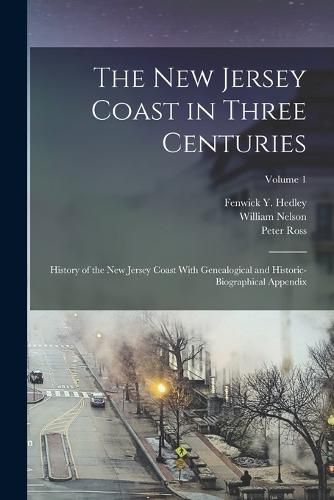 The New Jersey Coast in Three Centuries

Volume 1

Fenwick Y. Hedley
William Nelson
Peter Ross

History of the New Jersey Coast With Genealogical and Historic-Biographical Appendix